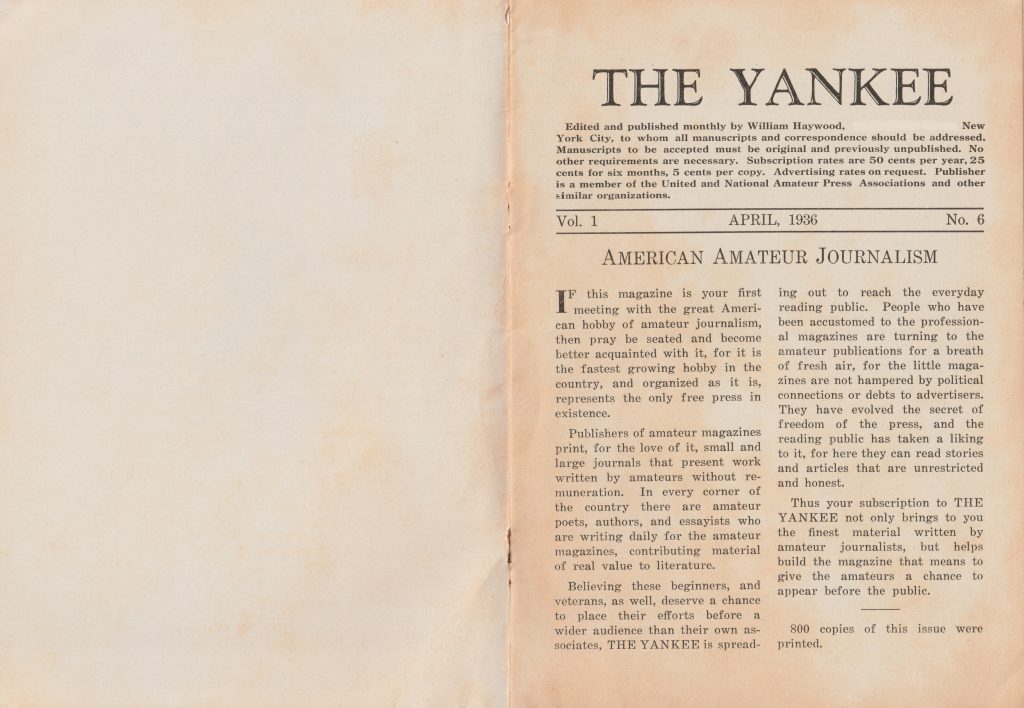 THE YANKEE

Edited and published monthly by William Haywood, New York City, to whom all manuscripts and correspondence should be addressed. Manuscripts to be accepted must be original and previously unpublished. No other requirements are necessary. Subscription rates are 50 cents per year, 25 cents for six months, 5 cents per copy. Advertising rates on request. Publisher is a member of the United and National Amateur Press Associations and other similar organizations.

Vol. 1 APRIL, 1936 No. 6

AMERICAN AMATEUR JOURNALISM

IF this magazine is your first meeting with the great American hobby of amateur journalism, then pray be seated and become better acquainted with it, for it is the fastest growing hobby in the country, and organized as it is, represents the only free press in existence.

Publishers of amateur magazines print, for the love of it, small and large journals that present work written by amateurs without remuneration. In every corner of the country there are amateur poets, authors, and essayists who are writing daily for the amateur magazines, contributing material of real value to literature.

Believing these beginners, and veterans, as well, deserve a chance to place their efforts before a wider audience than their own associates, THE YANKEE is spreading out to reach the everyday reading public. People who have been accustomed to the professional magazines are turning to the amateur publications for a breath of fresh air, for the little magazines are not hampered by political connections or debts to advertisers. They have evolved the secret of freedom of the press, and the reading public has taken a liking to it, for here they can read stories and articles that are unrestricted and honest.

Thus your subscription to THE YANKEE not only brings to you the finest material written by amateur journalists, but helps build the magazine that means to give the amateurs a chance to appear before the public.

800 copies of this issue were printed.